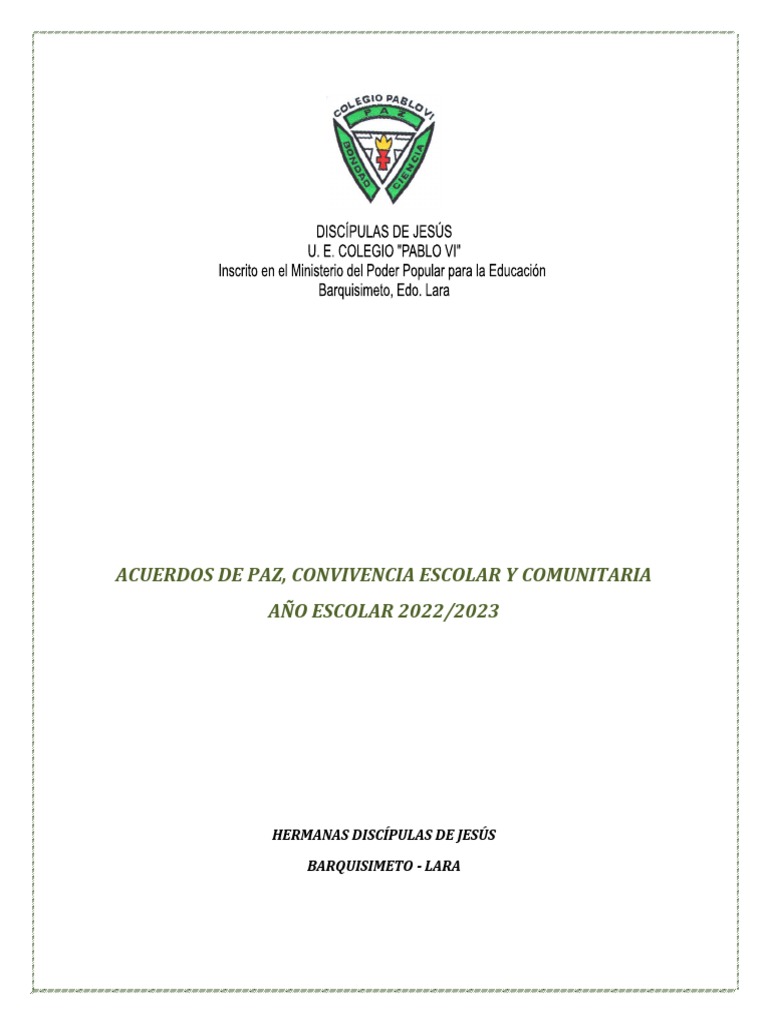 COLEGIO PABLO VI
PAZ
BONDAD
CIENCIA

DISCÍPULAS DE JESÚS
U. E. COLEGIO "PABLO VI"
Inscrito en el Ministerio del Poder Popular para la Educación
Barquisimeto, Edo. Lara

ACUERDOS DE PAZ, CONVIVENCIA ESCOLAR Y COMUNITARIA
AÑO ESCOLAR 2022/2023

HERMANAS DISCÍPULAS DE JESÚS
BARQUISIMETO - LARA